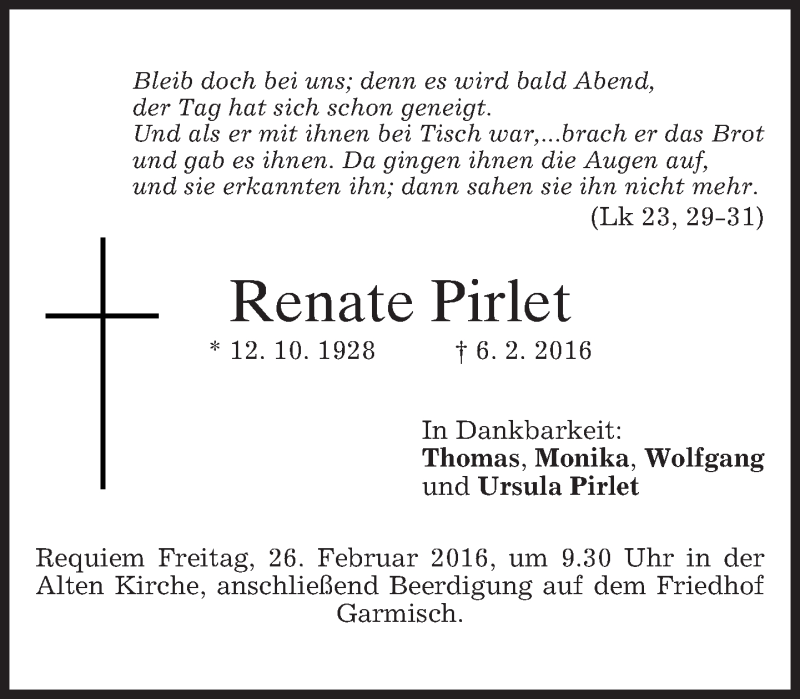 Bleib doch bei uns; denn es wird bald Abend, der Tag hat sich schon geneigt. Und als er mit ihnen bei Tisch war,...brach er das Brot und gab es ihnen. Da gingen ihnen die Augen auf, und sie erkannten ihn; dann sahen sie ihn nicht mehr.
(Lk 23, 29-31)

Renate Pirlet

* 12. 10. 1928 † 6. 2. 2016

In Dankbarkeit:
Thomas, Monika, Wolfgang und Ursula Pirlet

Requiem Freitag, 26. Februar 2016, um 9.30 Uhr in der Alten Kirche, anschließend Beerdigung auf dem Friedhof Garmisch.